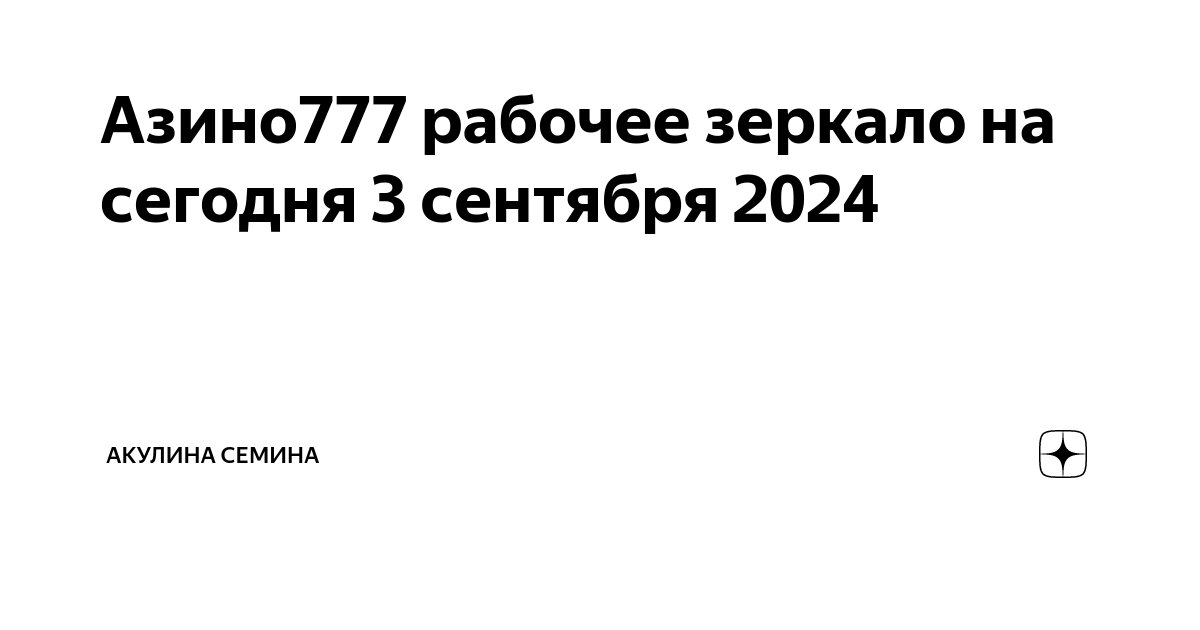 Азино777 рабочее зеркало на сегодня 3 сентября 2024

АКУЛИНА СЕМИНА